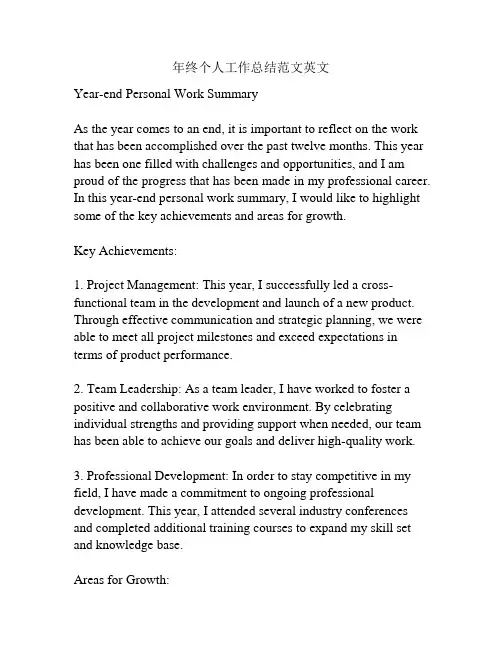 年终个人工作总结范文英文

Year-end Personal Work Summary

As the year comes to an end, it is important to reflect on the work that has been accomplished over the past twelve months. This year has been one filled with challenges and opportunities, and I am proud of the progress that has been made in my professional career. In this year-end personal work summary, I would like to highlight some of the key achievements and areas for growth.

Key Achievements:

1. Project Management: This year, I successfully led a cross-functional team in the development and launch of a new product. Through effective communication and strategic planning, we were able to meet all project milestones and exceed expectations in terms of product performance.

2. Team Leadership: As a team leader, I have worked to foster a positive and collaborative work environment. By celebrating individual strengths and providing support when needed, our team has been able to achieve our goals and deliver high-quality work.

3. Professional Development: In order to stay competitive in my field, I have made a commitment to ongoing professional development. This year, I attended several industry conferences and completed additional training courses to expand my skill set and knowledge base.

Areas for Growth: